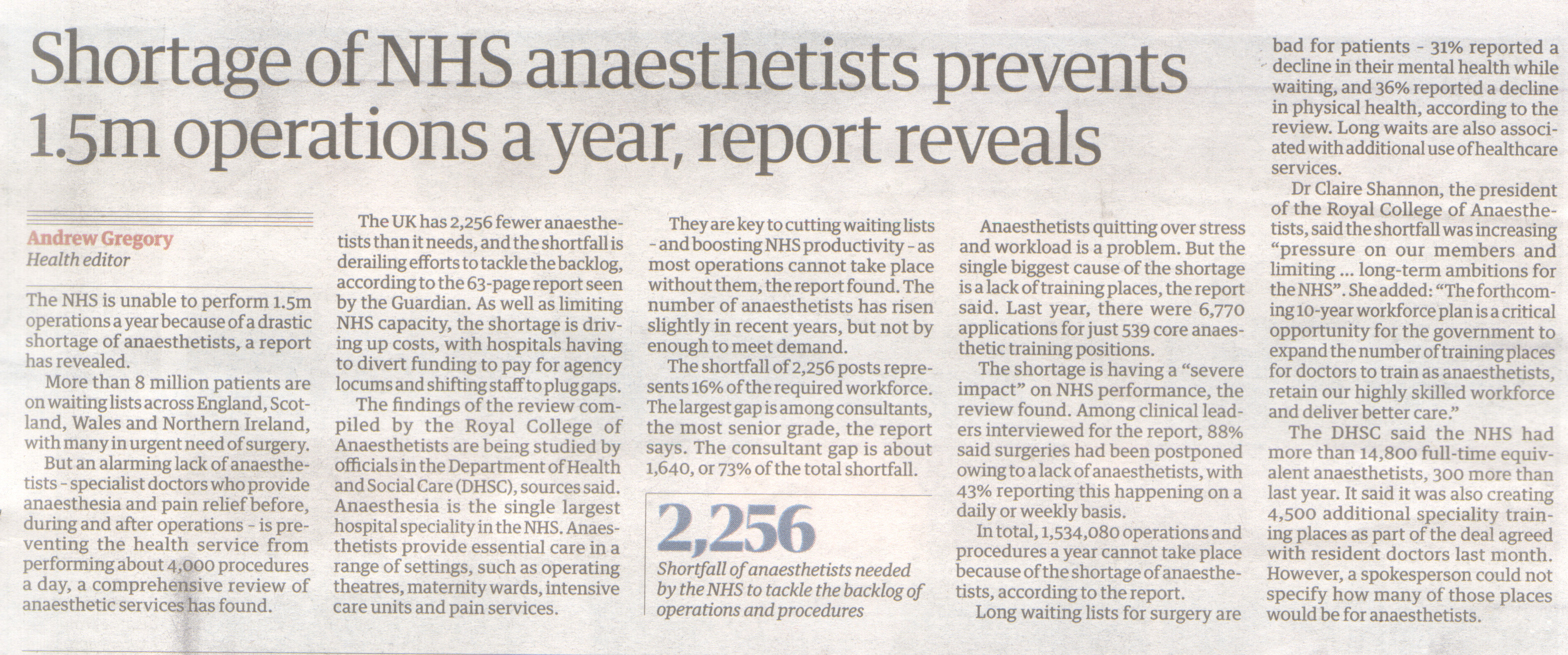 Shortage of NHS anaesthetists prevents 1.5m operations a year, report reveals

Andrew Gregory
Health editor

The NHS is unable to perform 1.5m operations a year because of a drastic shortage of anaesthetists, a report has revealed.

More than 8 million patients are on waiting lists across England, Scotland, Wales and Northern Ireland, with many in urgent need of surgery.

But an alarming lack of anaesthetists - specialist doctors who provide anaesthesia and pain relief before, during and after operations - is preventing the health service from performing about 4,000 procedures a day, a comprehensive review of anaesthetic services has found.

The UK has 2,256 fewer anaesthetists than it needs, and the shortfall is derailing efforts to tackle the backlog, according to the 63-page report seen by the Guardian. As well as limiting NHS capacity, the shortage is driving up costs, with hospitals having to divert funding to pay for agency locums and shifting staff to plug gaps.

The findings of the review compiled by the Royal College of Anaesthetists are being studied by officials in the Department of Health and Social Care (DHSC), sources said. Anaesthesia is the single largest hospital speciality in the NHS. Anaesthetists provide essential care in a range of settings, such as operating theatres, maternity wards, intensive care units and pain services.

They are key to cutting waiting lists - and boosting NHS productivity - as most operations cannot take place without them, the report found. The number of anaesthetists has risen slightly in recent years, but not by enough to meet demand.

The shortfall of 2,256 posts represents 16% of the required workforce. The largest gap is among consultants, the most senior grade, the report says. The consultant gap is about 1,640, or 73% of the total shortfall.

2,256
Shortfall of anaesthetists needed by the NHS to tackle the backlog of operations and procedures

Anaesthetists quitting over stress and workload is a problem. But the single biggest cause of the shortage is a lack of training places, the report said. Last year, there were 6,770 applications for just 539 core anaesthetic training positions.

The shortage is having a "severe impact" on NHS performance, the review found. Among clinical leaders interviewed for the report, 88% said surgeries had been postponed owing to a lack of anaesthetists, with 43% reporting this happening on a daily or weekly basis.

In total, 1,534,080 operations and procedures a year cannot take place because of the shortage of anaesthetists, according to the report.

Long waiting lists for surgery are bad for patients - 31% reported a decline in their mental health while waiting, and 36% reported a decline in physical health, according to the review. Long waits are also associated with additional use of healthcare services.

Dr Claire Shannon, the president of the Royal College of Anaesthetists, said the shortfall was increasing "pressure on our members and limiting ... long-term ambitions for the NHS". She added: "The forthcoming 10-year workforce plan is a critical opportunity for the government to expand the number of training places for doctors to train as anaesthetists, retain our highly skilled workforce and deliver better care."

The DHSC said the NHS had more than 14,800 full-time equivalent anaesthetists, 300 more than last year. It said it was also creating 4,500 additional speciality training places as part of the deal agreed with resident doctors last month. However, a spokesperson could not specify how many of those places would be for anaesthetists.